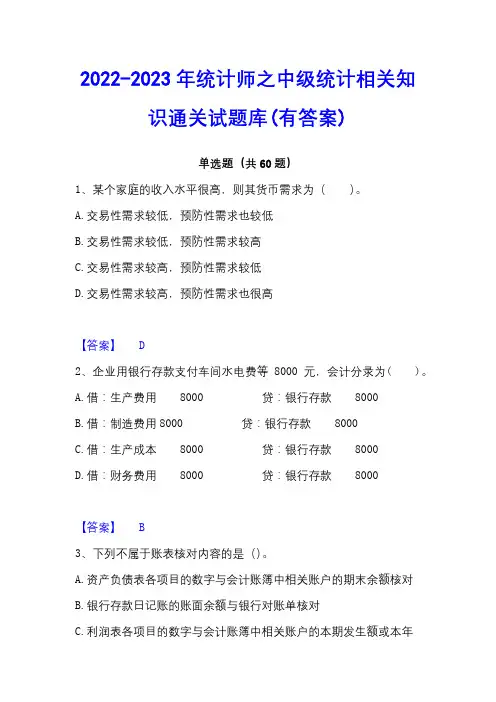 2022-2023 年统计师之中级统计相关知识通关试题库(有答案)

单选题（共 60 题）

1、某个家庭的收入水平很高，则其货币需求为（　　）。

A. 交易性需求较低，预防性需求也较低

B. 交易性需求较低，预防性需求较高

C. 交易性需求较高，预防性需求较低

D. 交易性需求较高，预防性需求也很高

【答案】　D

2、企业用银行存款支付车间水电费等 8000 元，会计分录为（　　）。

A. 借：生产费用　　8000　　　　贷：银行存款　　8000

B. 借：制造费用 8000　　　　贷：银行存款　　8000

C. 借：生产成本　　8000　　　　贷：银行存款　　8000

D. 借：财务费用　　8000　　　　贷：银行存款　　8000

【答案】　B

3、下列不属于账表核对内容的是（）。

A. 资产负债表各项目的数字与会计账簿中相关账户的期末余额核对

B. 银行存款日记账的账面余额与银行对账单核对

C. 利润表各项目的数字与会计账簿中相关账户的本期发生额或本年